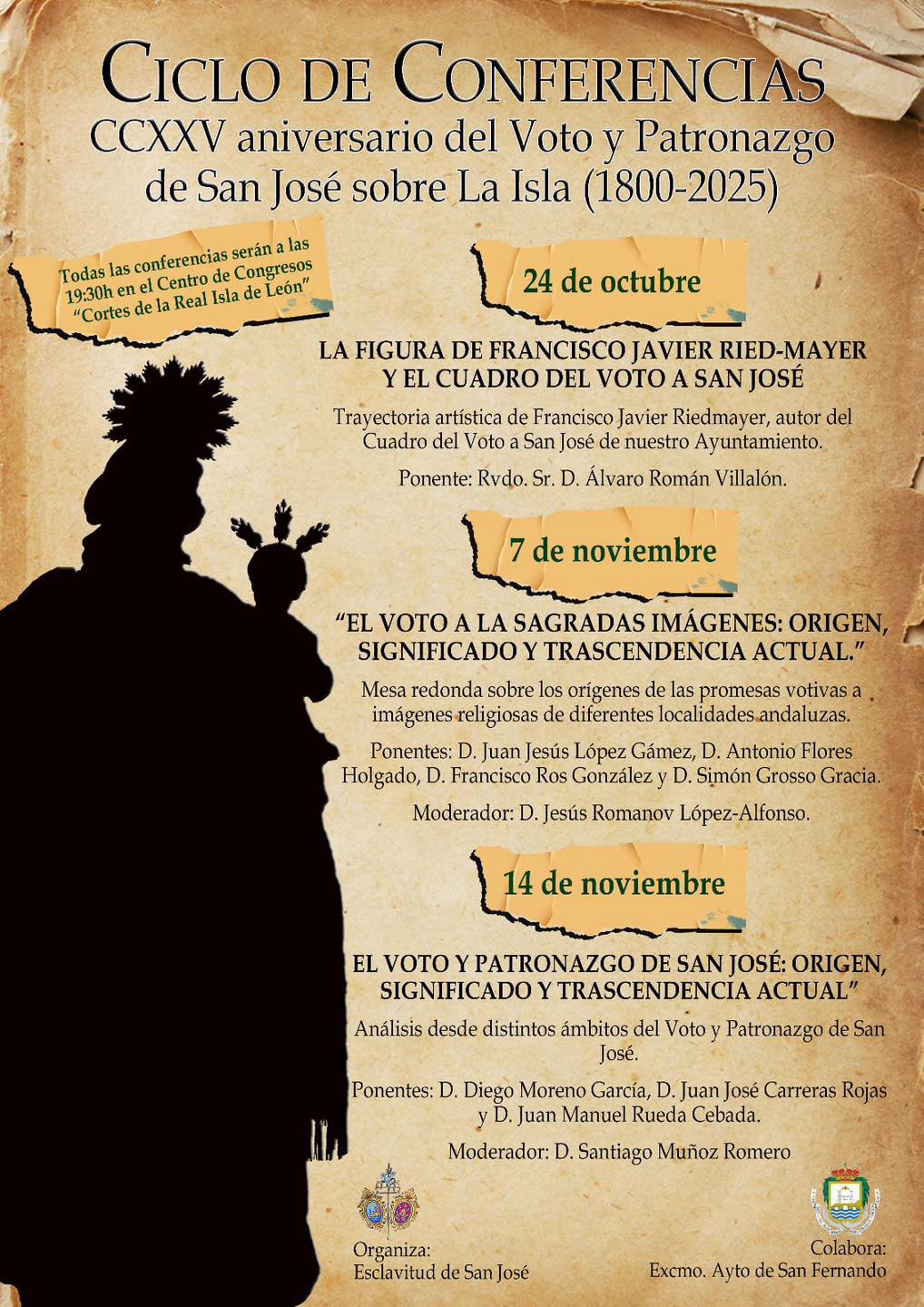 CICLO DE CONFERENCIAS
CCXXV aniversario del Voto y Patronazgo de San José sobre La Isla (1800-2025)

Todas las conferencias serán a las 19:30h en el Centro de Congresos "Cortes de la Real Isla de León"

24 de octubre

LA FIGURA DE FRANCISCO JAVIER RIED-MAYER
Y EL CUADRO DEL VOTO A SAN JOSÉ

Trayectoria artística de Francisco Javier Riedmayer, autor del Cuadro del Voto a San José de nuestro Ayuntamiento.

Ponente: Rvdo. Sr. D. Álvaro Román Villalón.

7 de noviembre

"EL VOTO A LA SAGRADAS IMÁGENES: ORIGEN, SIGNIFICADO Y TRASCENDENCIA ACTUAL."

Mesa redonda sobre los orígenes de las promesas votivas a imágenes religiosas de diferentes localidades andaluzas.

Ponentes: D. Juan Jesús López Gámez, D. Antonio Flores Holgado, D. Francisco Ros González y D. Simón Grosso Gracia.

Moderador: D. Jesús Romanov López-Alfonso.

14 de noviembre

EL VOTO Y PATRONAZGO DE SAN JOSÉ: ORIGEN, SIGNIFICADO Y TRASCENDENCIA ACTUAL"

Análisis desde distintos ámbitos del Voto y Patronazgo de San José.

Ponentes: D. Diego Moreno García, D. Juan José Carreras Rojas y D. Juan Manuel Rueda Cebada.

Moderador: D. Santiago Muñoz Romero

Organiza:
Esclavitud de San José

Colabora:
Excmo. Ayto de San Fernando